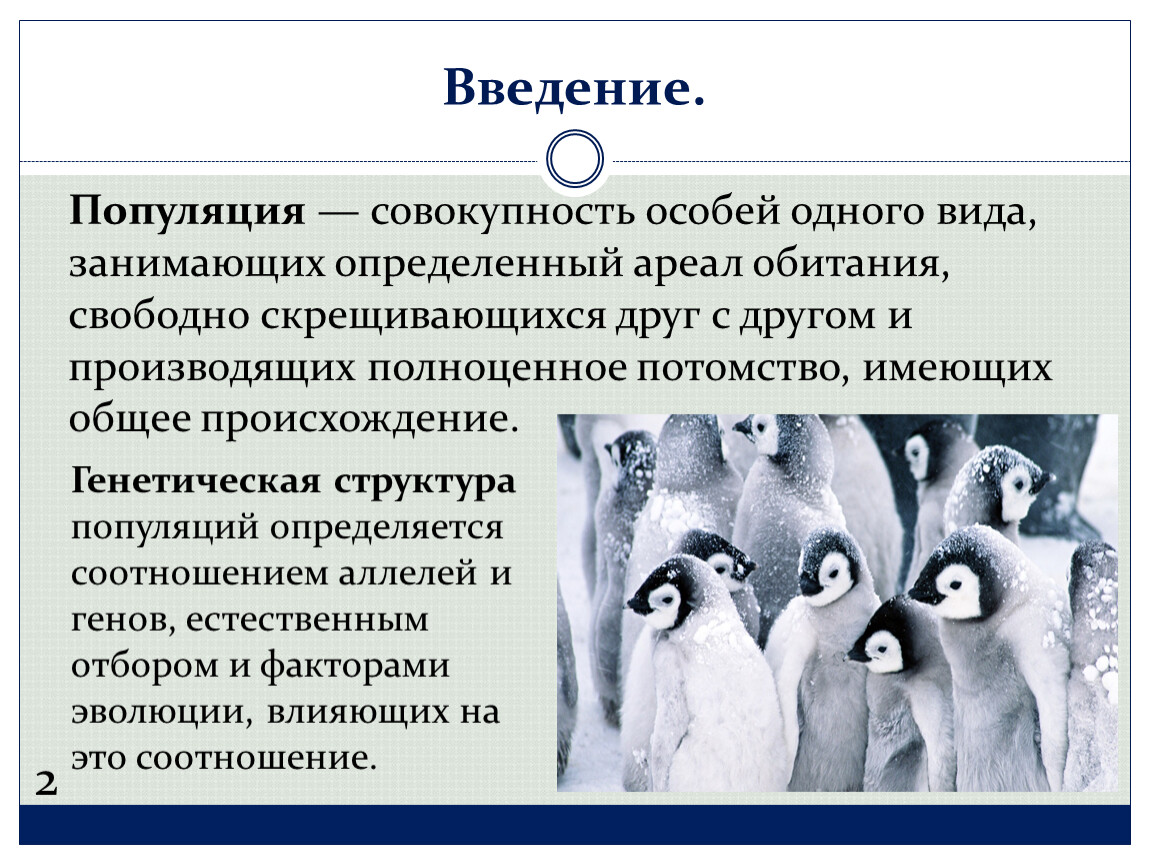 Введение.

Популяция — совокупность особей одного вида, занимающих определенный ареал обитания, свободно скрещивающихся друг с другом и производящих полноценное потомство, имеющих общее происхождение.

Генетическая структура популяций определяется соотношением аллелей и генов, естественным отбором и факторами эволюции, влияющих на это соотношение.

2